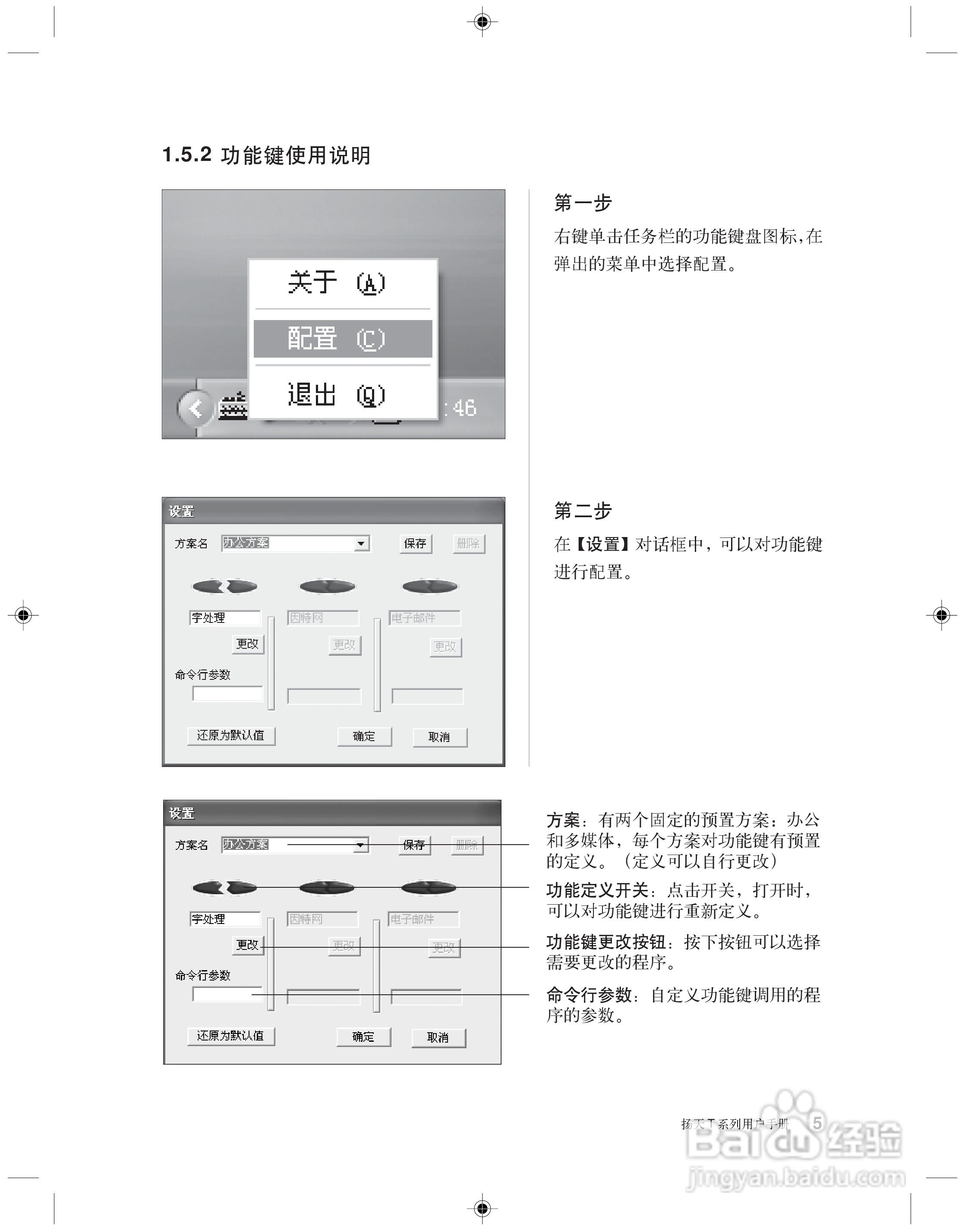 1.5.2 功能键使用说明

关于 (A)

配置 (C)

退出 (Q)

:46

第一步

右键单击任务栏的功能键盘图标，在弹出的菜单中选择配置。

设置

方案名 办公方案 保存 删除

字处理 因特网 电子邮件

更改 更改 更改

命令行参数

还原为默认值 确定 取消

第二步

在【设置】对话框中，可以对功能键进行配置。

设置

方案名 办公方案 保存 删除

字处理 因特网 电子邮件

更改 更改 更改

命令行参数

还原为默认值 确定 取消

方案：有两个固定的预置方案：办公和多媒体，每个方案对功能键有预置的定义。（定义可以自行更改）

功能定义开关：点击开关，打开时，可以对功能键进行重新定义。

功能键更改按钮：按下按钮可以选择需要更改的程序。

命令行参数：自定义功能键调用的程序的参数。

扬天T系列用户手册 5

Baidu经验 jingyan.baidu.com